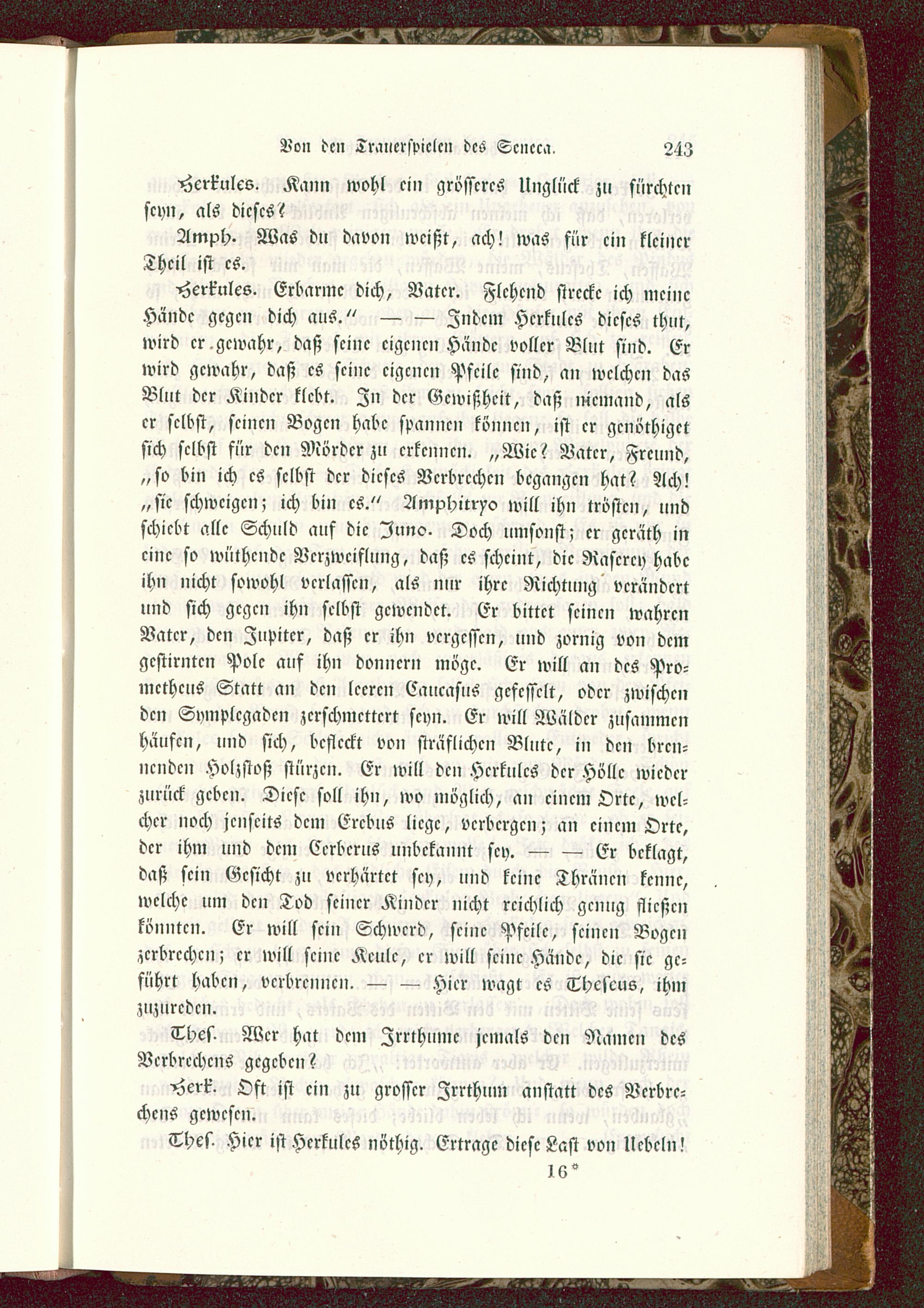 Von den Trauerspielen des Seneca. 243

Herkules. Kann wohl ein grösseres Unglück zu fürchten seyn, als dieses?

Amph. Was du davon weißt, ach! was für ein kleiner Theil ist es.

Herkules. Erbarme dich, Vater. Flehend strecke ich meine Hände gegen dich aus." — — Indem Herkules dieses thut, wird er gewahr, daß seine eigenen Hände voller Blut sind. Er wird gewahr, daß es seine eigenen Pfeile sind, an welchen das Blut der Kinder klebt. In der Gewißheit, daß niemand, als er selbst, seinen Bogen habe spannen können, ist er genöthiget sich selbst für den Mörder zu erkennen. „Wie? Vater, Freund, „so bin ich es selbst der dieses Verbrechen begangen hat? Ach! „sie schweigen; ich bin es." Amphitryo will ihn trösten, und schiebt alle Schuld auf die Juno. Doch umsonst; er geräth in eine so wüthende Verzweiflung, daß es scheint, die Raserey habe ihn nicht sowohl verlassen, als nur ihre Richtung verändert und sich gegen ihn selbst gewendet. Er bittet seinen wahren Vater, den Jupiter, daß er ihn vergessen, und zornig von dem gestirnten Pole auf ihn donnern möge. Er will an des Prometheus Statt an den leeren Caucasus gefesselt, oder zwischen den Symplegaden zerschmettert seyn. Er will Wälder zusammen häufen, und sich, befleckt von sträflichen Blute, in den brennenden Holzstoß stürzen. Er will den Herkules der Hölle wieder zurück geben. Diese soll ihn, wo möglich, an einem Orte, welcher noch jenseits dem Erebus liege, verbergen; an einem Orte, der ihm und dem Cerberus unbekannt sey. — — Er beklagt, daß sein Gesicht zu verhärtet sey, und keine Thränen kenne, welche um den Tod seiner Kinder nicht reichlich genug fließen könnten. Er will sein Schwerd, seine Pfeile, seinen Bogen zerbrechen; er will seine Keule, er will seine Hände, die sie geführt haben, verbrennen. — — Hier wagt es Theseus, ihm zuzureden.

Thes. Wer hat dem Irrthume jemals den Namen des Verbrechens gegeben?

Herk. Oft ist ein zu grosser Irrthum anstatt des Verbrechens gewesen.

Thes. Hier ist Herkules nöthig. Ertrage diese Last von Uebeln!

16*